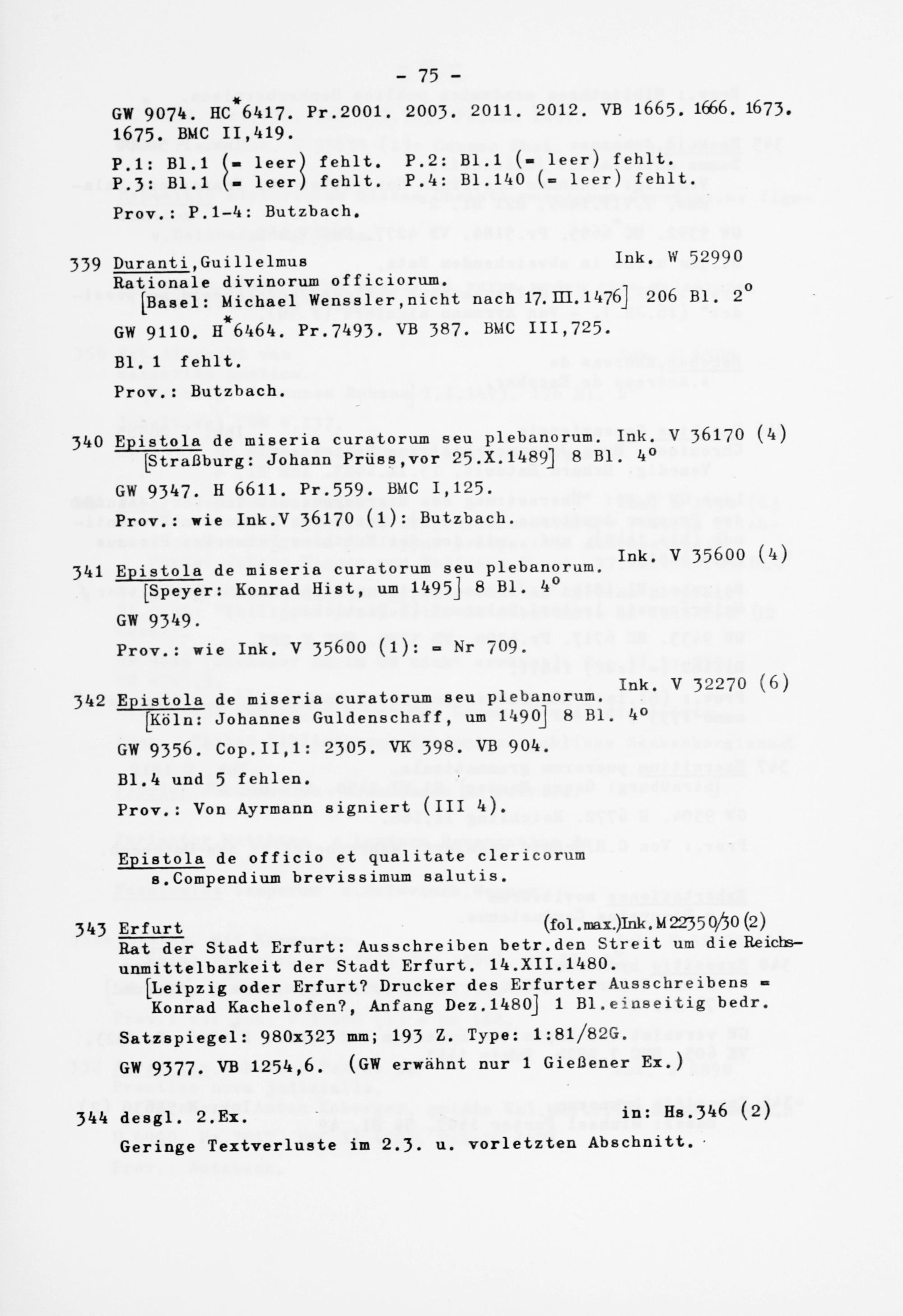 - 75 -

GW 9074. HC*6417. Pr.2001. 2003. 2011. 2012. VB 1665. 1666. 1673. 1675. BMC II,419.

P.1: Bl.1 (= leer) fehlt. P.2: Bl.1 (= leer) fehlt.
P.3: Bl.1 (= leer) fehlt. P.4: Bl.140 (= leer) fehlt.

Prov.: P.1-4: Butzbach.

339 Duranti,Guillelmus Ink. W 52990
Rationale divinorum officiorum.
[Basel: Michael Wenssler,nicht nach 17.III.1476] 206 Bl. 2°

GW 9110. H*6464. Pr.7493. VB 387. BMC III,725.

Bl. 1 fehlt.

Prov.: Butzbach.

340 Epistola de miseria curatorum seu plebanorum. Ink. V 36170 (4)
[Straßburg: Johann Prüss,vor 25.X.1489] 8 Bl. 4°

GW 9347. H 6611. Pr.559. BMC I,125.

Prov.: wie Ink.V 36170 (1): Butzbach.

341 Epistola de miseria curatorum seu plebanorum. Ink. V 35600 (4)
[Speyer: Konrad Hist, um 1495] 8 Bl. 4°

GW 9349.

Prov.: wie Ink. V 35600 (1): = Nr 709.

342 Epistola de miseria curatorum seu plebanorum. Ink. V 32270 (6)
[Köln: Johannes Guldenschaff, um 1490] 8 Bl. 4°

GW 9356. Cop.II,1: 2305. VK 398. VB 904.

Bl.4 und 5 fehlen.

Prov.: Von Ayrmann signiert (III 4).

Epistola de officio et qualitate clericorum
s.Compendium brevissimum salutis.

343 Erfurt (fol.max.)Ink.M 22350/30 (2)
Rat der Stadt Erfurt: Ausschreiben betr.den Streit um die Reichsunmittelbarkeit der Stadt Erfurt. 14.XII.1480.
[Leipzig oder Erfurt? Drucker des Erfurter Ausschreibens = Konrad Kachelofen?, Anfang Dez.1480] 1 Bl.einseitig bedr.

Satzspiegel: 980x323 mm; 193 Z. Type: 1:81/82G.

GW 9377. VB 1254,6. (GW erwähnt nur 1 Gießener Ex.)

344 desgl. 2.Ex. in: Hs.346 (2)
Geringe Textverluste im 2.3. u. vorletzten Abschnitt.